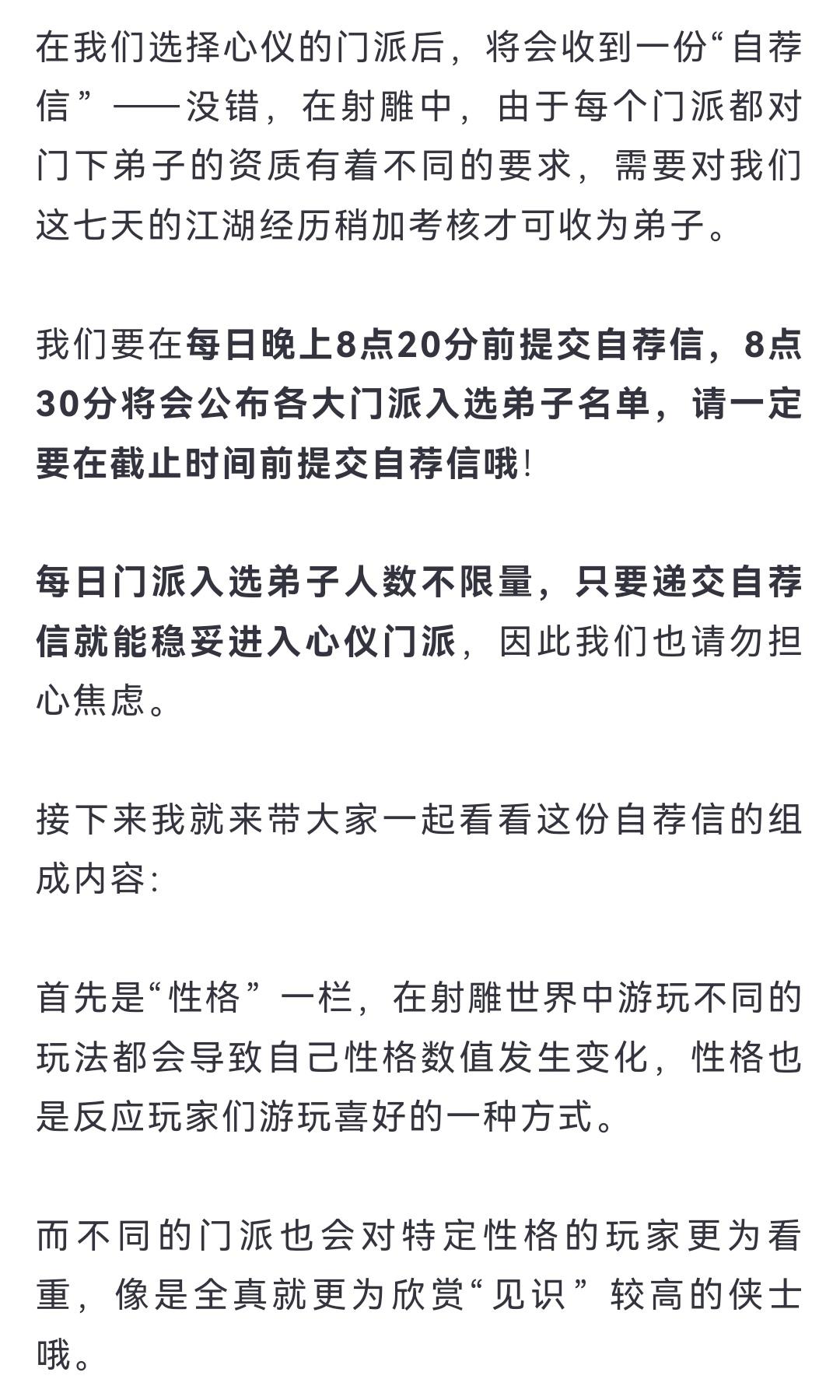 在我们选择心仪的门派后，将会收到一份“自荐信”——没错，在射雕中，由于每个门派都对门下弟子的资质有着不同的要求，需要对我们这七天的江湖经历稍加考核才可收为弟子。

我们要在每日晚上8点20分前提交自荐信，8点30分将会公布各大门派入选弟子名单，请一定要在截止时间前提交自荐信哦!

每日门派入选弟子人数不限量，只要递交自荐信就能稳妥进入心仪门派，因此我们也请勿担心焦虑。

接下来我就来带大家一起看看这份自荐信的组成内容:

首先是“性格”一栏，在射雕世界中游玩不同的玩法都会导致自己性格数值发生变化，性格也是反应玩家们游玩喜好的一种方式。

而不同的门派也会对特定性格的玩家更为看重，像是全真就更为欣赏“见识”较高的侠士哦。